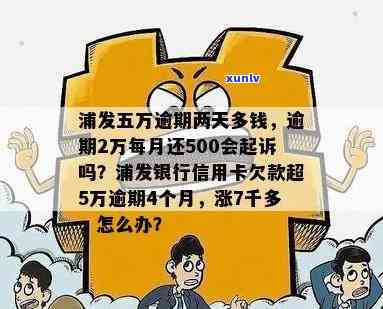 xunlv

浦发五万逾期两天多钱，逾期2万每月还500会起诉吗？浦发银行信用卡欠款超5万逾期4个月，涨7千多怎么办？